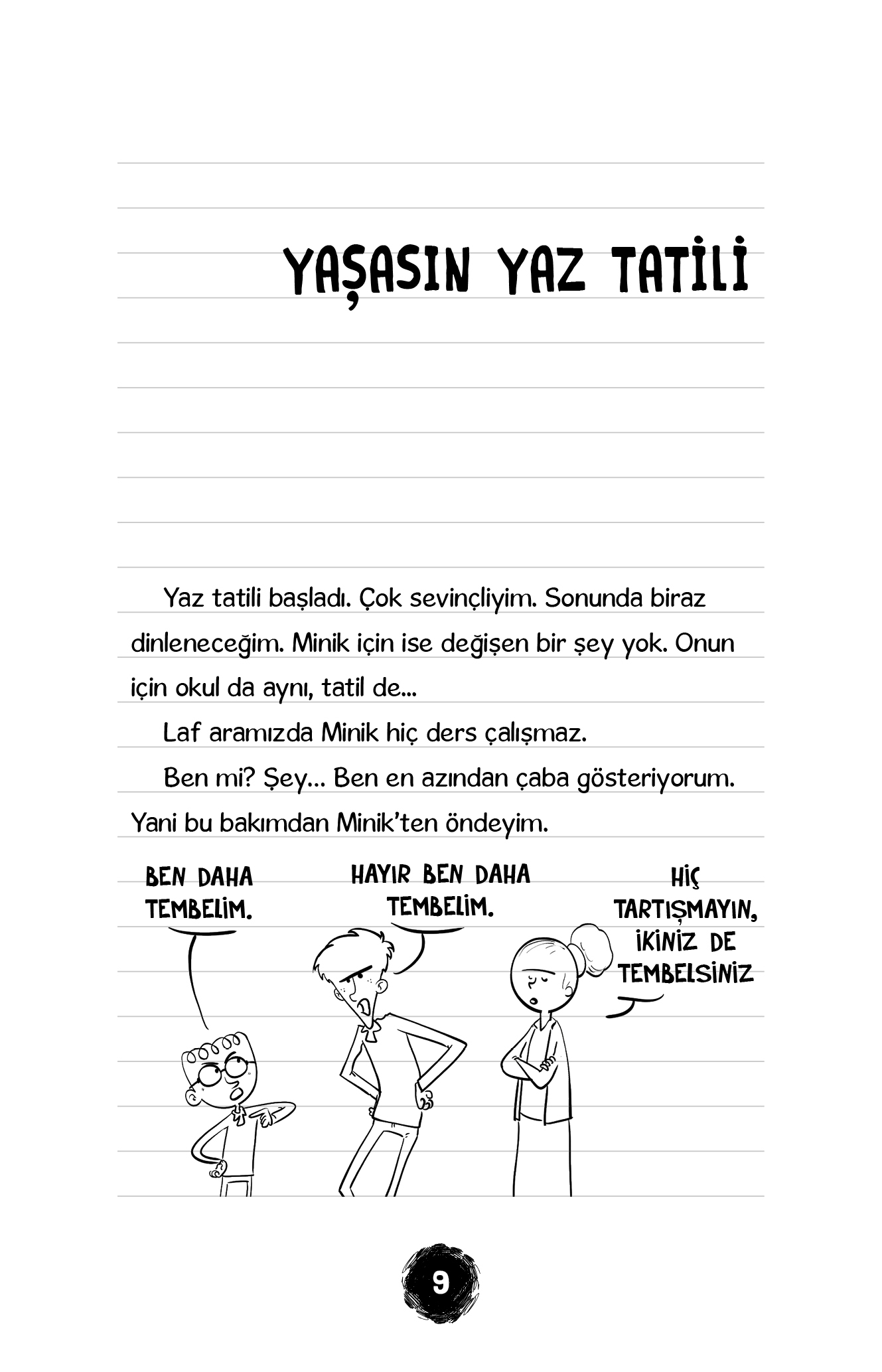 YAŞASIN YAZ TATİLİ

Yaz tatili başladı. Çok sevinçliyim. Sonunda biraz dinleneceğim. Minik için ise değişen bir şey yok. Onun için okul da aynı, tatil de...

Laf aramızda Minik hiç ders çalışmaz.

Ben mi? Şey... Ben en azından çaba gösteriyorum. Yani bu bakımdan Minik'ten öndeyim.

BEN DAHA TEMBELİM.

HAYIR BEN DAHA TEMBELİM.

HİÇ TARTIŞMAYIN, İKİNİZ DE TEMBELSİNİZ

9